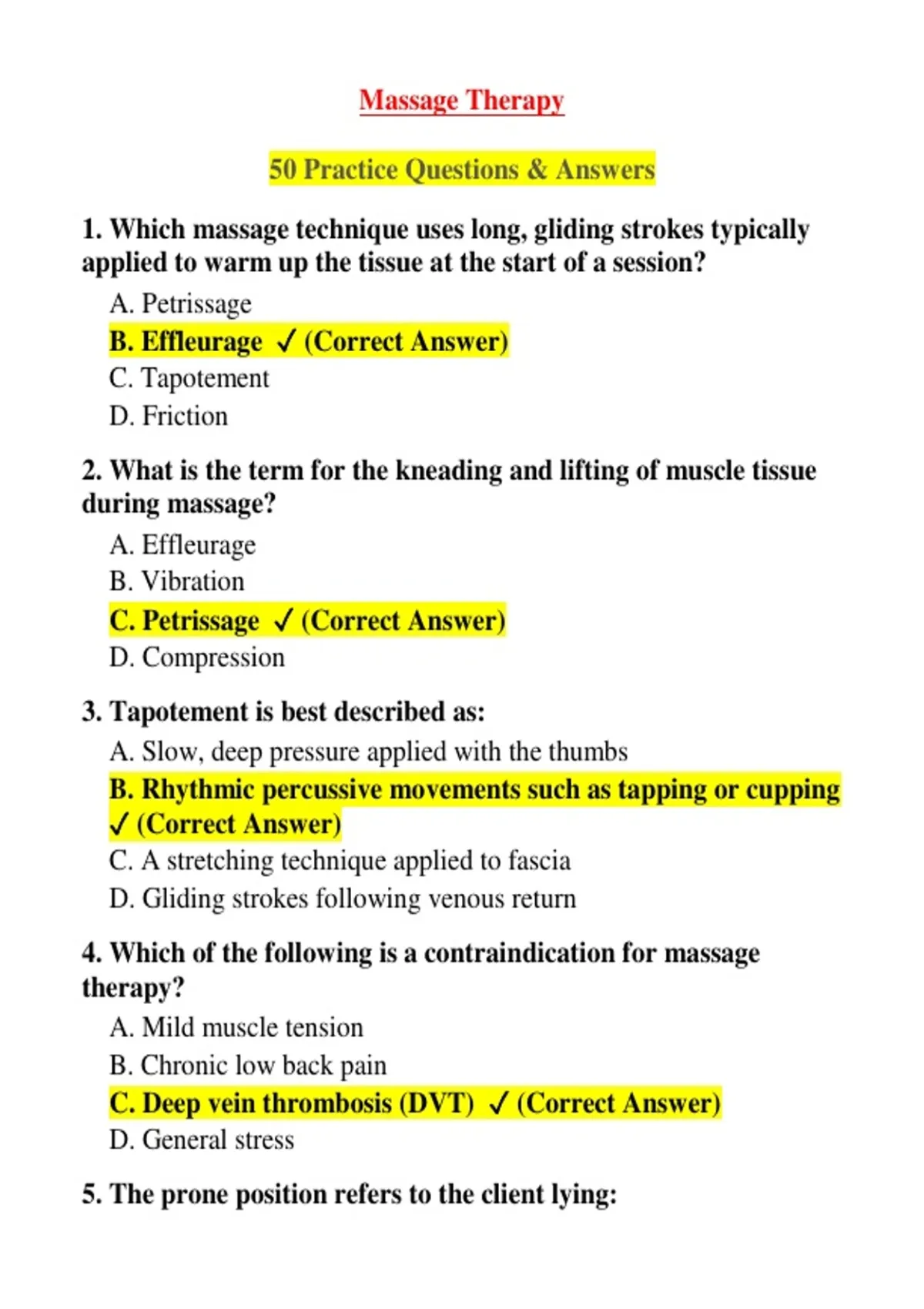 Massage Therapy

50 Practice Questions & Answers

1. Which massage technique uses long, gliding strokes typically applied to warm up the tissue at the start of a session?

A. Petrissage
B. Effleurage ✓ (Correct Answer)
C. Tapotement
D. Friction

2. What is the term for the kneading and lifting of muscle tissue during massage?

A. Effleurage
B. Vibration
C. Petrissage ✓ (Correct Answer)
D. Compression

3. Tapotement is best described as:

A. Slow, deep pressure applied with the thumbs
B. Rhythmic percussive movements such as tapping or cupping ✓ (Correct Answer)
C. A stretching technique applied to fascia
D. Gliding strokes following venous return

4. Which of the following is a contraindication for massage therapy?

A. Mild muscle tension
B. Chronic low back pain
C. Deep vein thrombosis (DVT) ✓ (Correct Answer)
D. General stress

5. The prone position refers to the client lying: